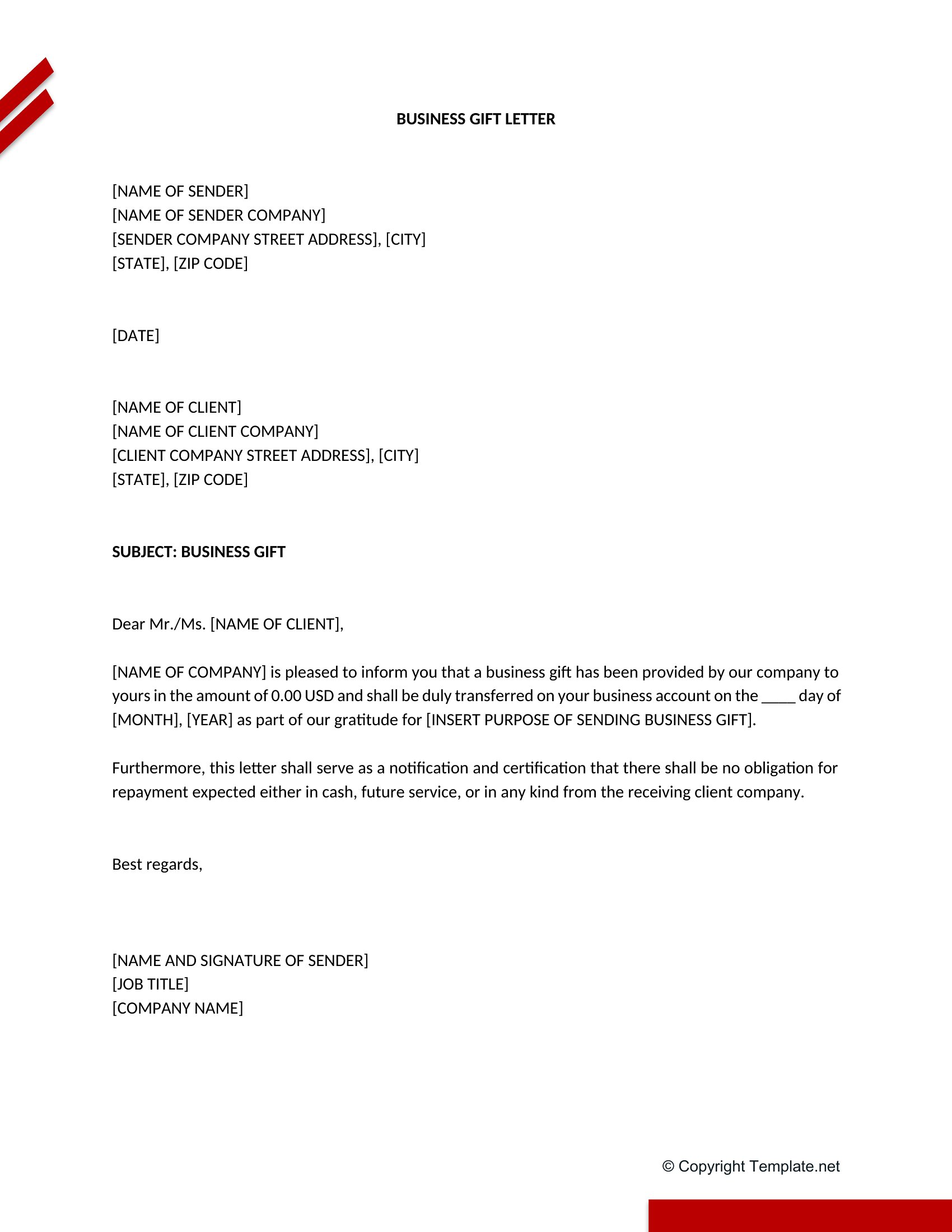 BUSINESS GIFT LETTER

[NAME OF SENDER]
[NAME OF SENDER COMPANY]
[SENDER COMPANY STREET ADDRESS], [CITY]
[STATE], [ZIP CODE]

[DATE]

[NAME OF CLIENT]
[NAME OF CLIENT COMPANY]
[CLIENT COMPANY STREET ADDRESS], [CITY]
[STATE], [ZIP CODE]

SUBJECT: BUSINESS GIFT

Dear Mr./Ms. [NAME OF CLIENT],

[NAME OF COMPANY] is pleased to inform you that a business gift has been provided by our company to yours in the amount of 0.00 USD and shall be duly transferred on your business account on the ____ day of [MONTH], [YEAR] as part of our gratitude for [INSERT PURPOSE OF SENDING BUSINESS GIFT].

Furthermore, this letter shall serve as a notification and certification that there shall be no obligation for repayment expected either in cash, future service, or in any kind from the receiving client company.

Best regards,

[NAME AND SIGNATURE OF SENDER]
[JOB TITLE]
[COMPANY NAME]

© Copyright Template.net